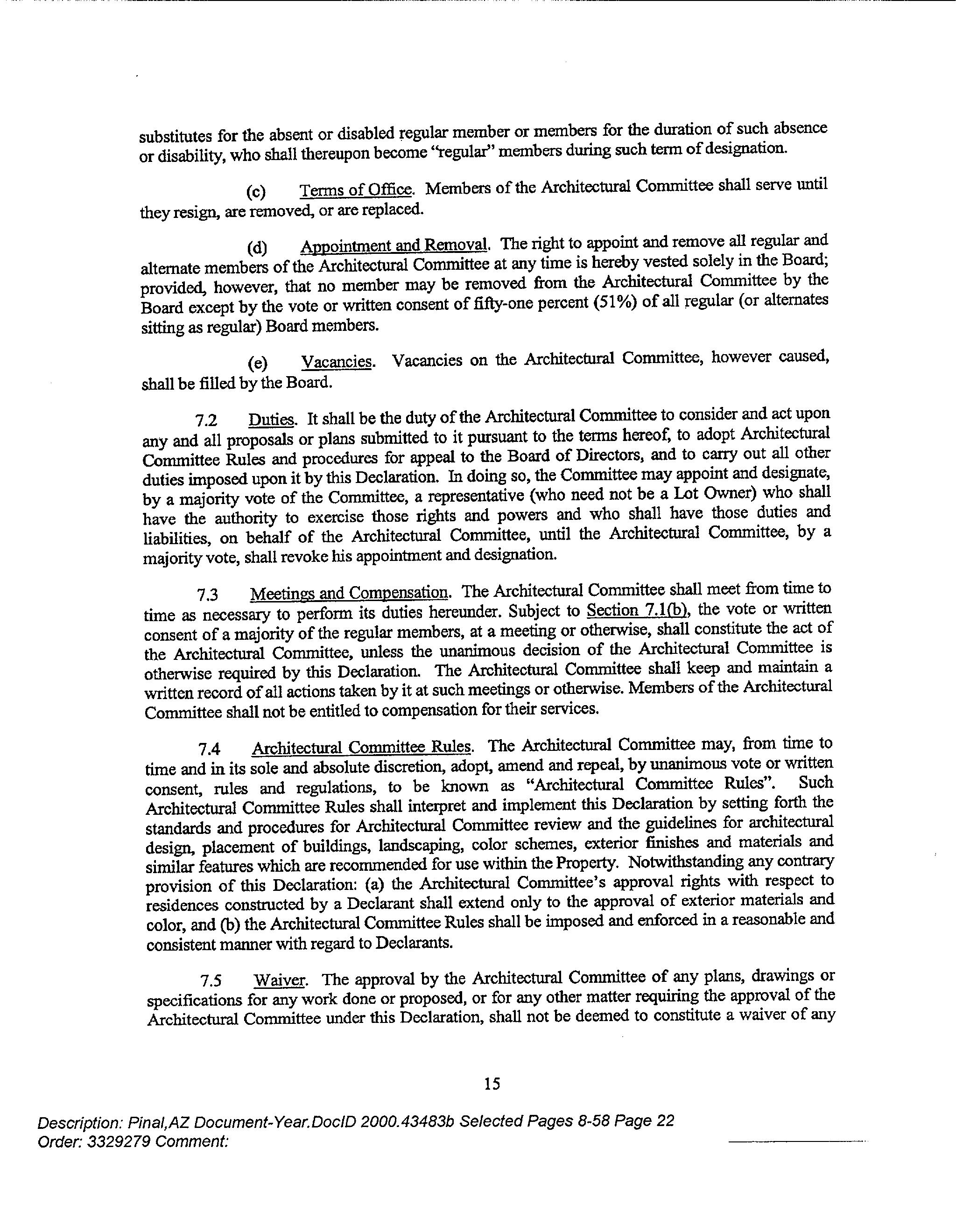 substitutes for the absent or disabled regular member or members for the duration of such absence or disability, who shall thereupon become "regular" members during such term of designation.

(c) Terms of Office. Members of the Architectural Committee shall serve until they resign, are removed, or are replaced.

(d) Appointment and Removal. The right to appoint and remove all regular and alternate members of the Architectural Committee at any time is hereby vested solely in the Board; provided, however, that no member may be removed from the Architectural Committee by the Board except by the vote or written consent of fifty-one percent (51%) of all regular (or alternates sitting as regular) Board members.

(e) Vacancies. Vacancies on the Architectural Committee, however caused, shall be filled by the Board.

7.2 Duties. It shall be the duty of the Architectural Committee to consider and act upon any and all proposals or plans submitted to it pursuant to the terms hereof, to adopt Architectural Committee Rules and procedures for appeal to the Board of Directors, and to carry out all other duties imposed upon it by this Declaration. In doing so, the Committee may appoint and designate, by a majority vote of the Committee, a representative (who need not be a Lot Owner) who shall have the authority to exercise those rights and powers and who shall have those duties and liabilities, on behalf of the Architectural Committee, until the Architectural Committee, by a majority vote, shall revoke his appointment and designation.

7.3 Meetings and Compensation. The Architectural Committee shall meet from time to time as necessary to perform its duties hereunder. Subject to Section 7.1(b), the vote or written consent of a majority of the regular members, at a meeting or otherwise, shall constitute the act of the Architectural Committee, unless the unanimous decision of the Architectural Committee is otherwise required by this Declaration. The Architectural Committee shall keep and maintain a written record of all actions taken by it at such meetings or otherwise. Members of the Architectural Committee shall not be entitled to compensation for their services.

7.4 Architectural Committee Rules. The Architectural Committee may, from time to time and in its sole and absolute discretion, adopt, amend and repeal, by unanimous vote or written consent, rules and regulations, to be known as "Architectural Committee Rules". Such Architectural Committee Rules shall interpret and implement this Declaration by setting forth the standards and procedures for Architectural Committee review and the guidelines for architectural design, placement of buildings, landscaping, color schemes, exterior finishes and materials and similar features which are recommended for use within the Property. Notwithstanding any contrary provision of this Declaration: (a) the Architectural Committee's approval rights with respect to residences constructed by a Declarant shall extend only to the approval of exterior materials and color, and (b) the Architectural Committee Rules shall be imposed and enforced in a reasonable and consistent manner with regard to Declarants.

7.5 Waiver. The approval by the Architectural Committee of any plans, drawings or specifications for any work done or proposed, or for any other matter requiring the approval of the Architectural Committee under this Declaration, shall not be deemed to constitute a waiver of any

15

Description: Pinal,AZ Document-Year.DocID 2000.43483b Selected Pages 8-58 Page 22
Order: 3329279 Comment: